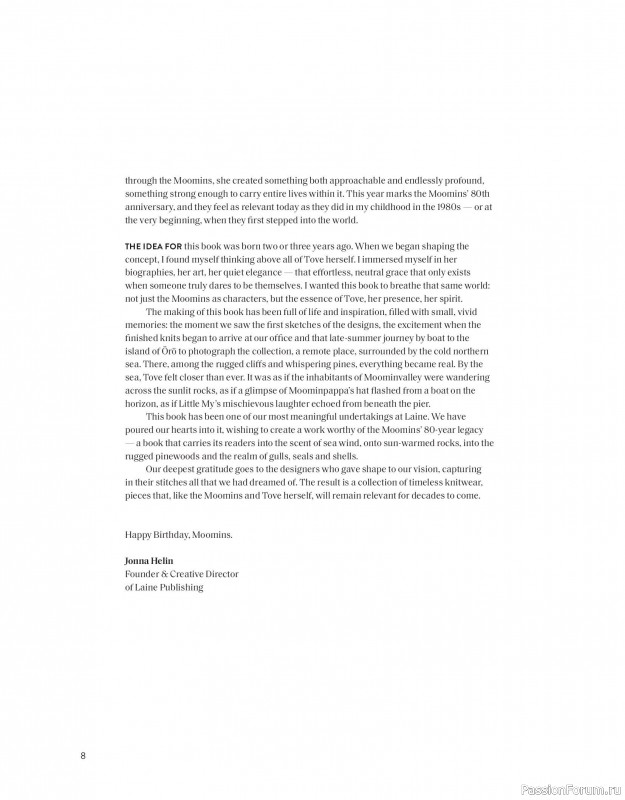 through the Moomins, she created something both approachable and endlessly profound, something strong enough to carry entire lives within it. This year marks the Moomins' 80th anniversary, and they feel as relevant today as they did in my childhood in the 1980s — or at the very beginning, when they first stepped into the world.

THE IDEA FOR this book was born two or three years ago. When we began shaping the concept, I found myself thinking above all of Tove herself. I immersed myself in her biographies, her art, her quiet elegance — that effortless, neutral grace that only exists when someone truly dares to be themselves. I wanted this book to breathe that same world: not just the Moomins as characters, but the essence of Tove, her presence, her spirit.

The making of this book has been full of life and inspiration, filled with small, vivid memories: the moment we saw the first sketches of the designs, the excitement when the finished knits began to arrive at our office and that late-summer journey by boat to the island of Örö to photograph the collection, a remote place, surrounded by the cold northern sea. There, among the rugged cliffs and whispering pines, everything became real. By the sea, Tove felt closer than ever. It was as if the inhabitants of Moominvalley were wandering across the sunlit rocks, as if a glimpse of Moominpappa's hat flashed from a boat on the horizon, as if Little My's mischievous laughter echoed from beneath the pier.

This book has been one of our most meaningful undertakings at Laine. We have poured our hearts into it, wishing to create a work worthy of the Moomins' 80-year legacy — a book that carries its readers into the scent of sea wind, onto sun-warmed rocks, into the rugged pinewoods and the realm of gulls, seals and shells.

Our deepest gratitude goes to the designers who gave shape to our vision, capturing in their stitches all that we had dreamed of. The result is a collection of timeless knitwear, pieces that, like the Moomins and Tove herself, will remain relevant for decades to come.

Happy Birthday, Moomins.

Jonna Helin
Founder & Creative Director
of Laine Publishing

8

PassionForum.ru